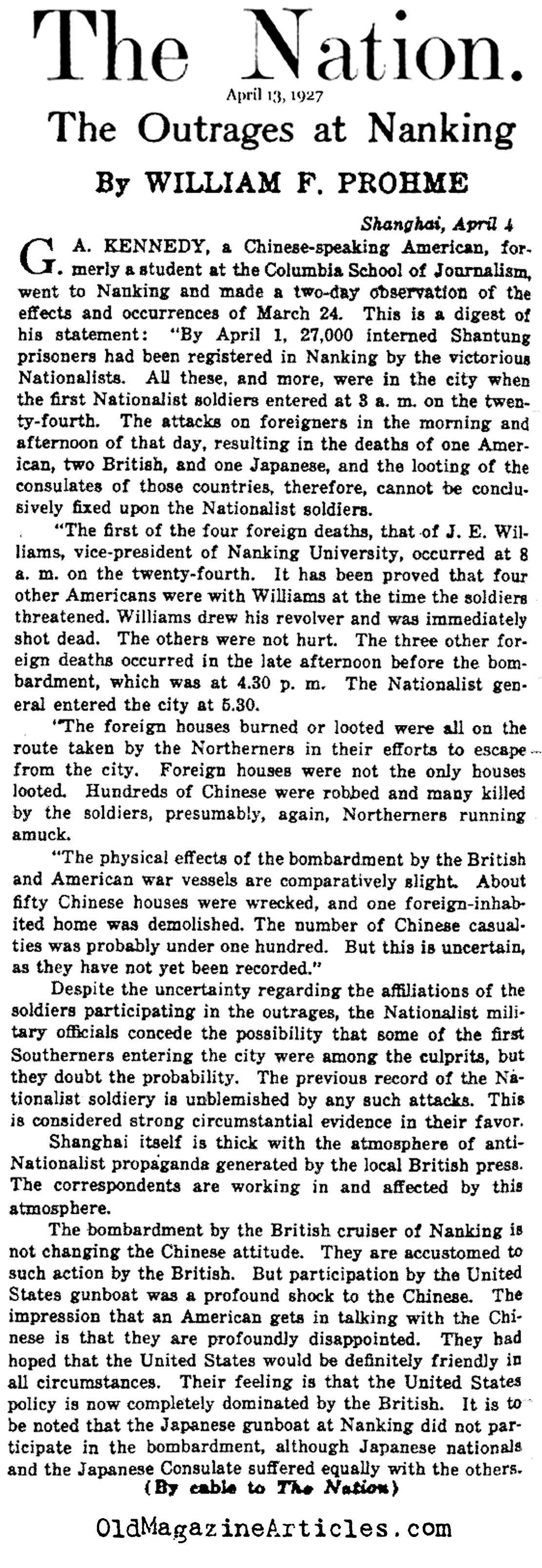 The Nation.

April 13, 1927

The Outrages at Nanking

By WILLIAM F. PROHME

Shanghai, April 4

G. A. KENNEDY, a Chinese-speaking American, formerly a student at the Columbia School of Journalism, went to Nanking and made a two-day observation of the effects and occurrences of March 24. This is a digest of his statement: "By April 1, 27,000 interned Shantung prisoners had been registered in Nanking by the victorious Nationalists. All these, and more, were in the city when the first Nationalist soldiers entered at 3 a. m. on the twenty-fourth. The attacks on foreigners in the morning and afternoon of that day, resulting in the deaths of one American, two British, and one Japanese, and the looting of the consulates of those countries, therefore, cannot be conclusively fixed upon the Nationalist soldiers.

"The first of the four foreign deaths, that of J. E. Williams, vice-president of Nanking University, occurred at 8 a. m. on the twenty-fourth. It has been proved that four other Americans were with Williams at the time the soldiers threatened. Williams drew his revolver and was immediately shot dead. The others were not hurt. The three other foreign deaths occurred in the late afternoon before the bombardment, which was at 4.30 p. m. The Nationalist general entered the city at 5.30.

"The foreign houses burned or looted were all on the route taken by the Northerners in their efforts to escape from the city. Foreign houses were not the only houses looted. Hundreds of Chinese were robbed and many killed by the soldiers, presumably, again, Northerners running amuck.

"The physical effects of the bombardment by the British and American war vessels are comparatively slight. About fifty Chinese houses were wrecked, and one foreign-inhabited home was demolished. The number of Chinese casualties was probably under one hundred. But this is uncertain, as they have not yet been recorded."

Despite the uncertainty regarding the affiliations of the soldiers participating in the outrages, the Nationalist military officials concede the possibility that some of the first Southerners entering the city were among the culprits, but they doubt the probability. The previous record of the Nationalist soldiery is unblemished by any such attacks. This is considered strong circumstantial evidence in their favor.

Shanghai itself is thick with the atmosphere of anti-Nationalist propaganda generated by the local British press. The correspondents are working in and affected by this atmosphere.

The bombardment by the British cruiser of Nanking is not changing the Chinese attitude. They are accustomed to such action by the British. But participation by the United States gunboat was a profound shock to the Chinese. The impression that an American gets in talking with the Chinese is that they are profoundly disappointed. They had hoped that the United States would be definitely friendly in all circumstances. Their feeling is that the United States policy is now completely dominated by the British. It is to be noted that the Japanese gunboat at Nanking did not participate in the bombardment, although Japanese nationals and the Japanese Consulate suffered equally with the others.

(By cable to The Nation)

OldMagazineArticles.com